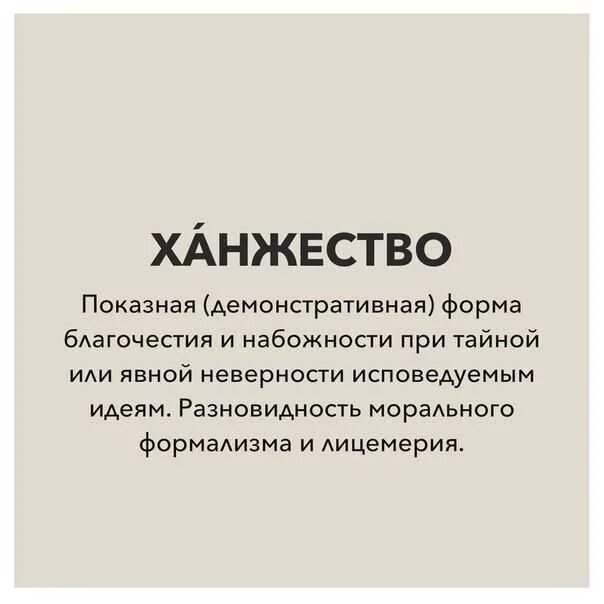 ХА́НЖЕСТВО

Показная (демонстративная) форма благочестия и набожности при тайной или явной неверности исповедуемым идеям. Разновидность морального формализма и лицемерия.